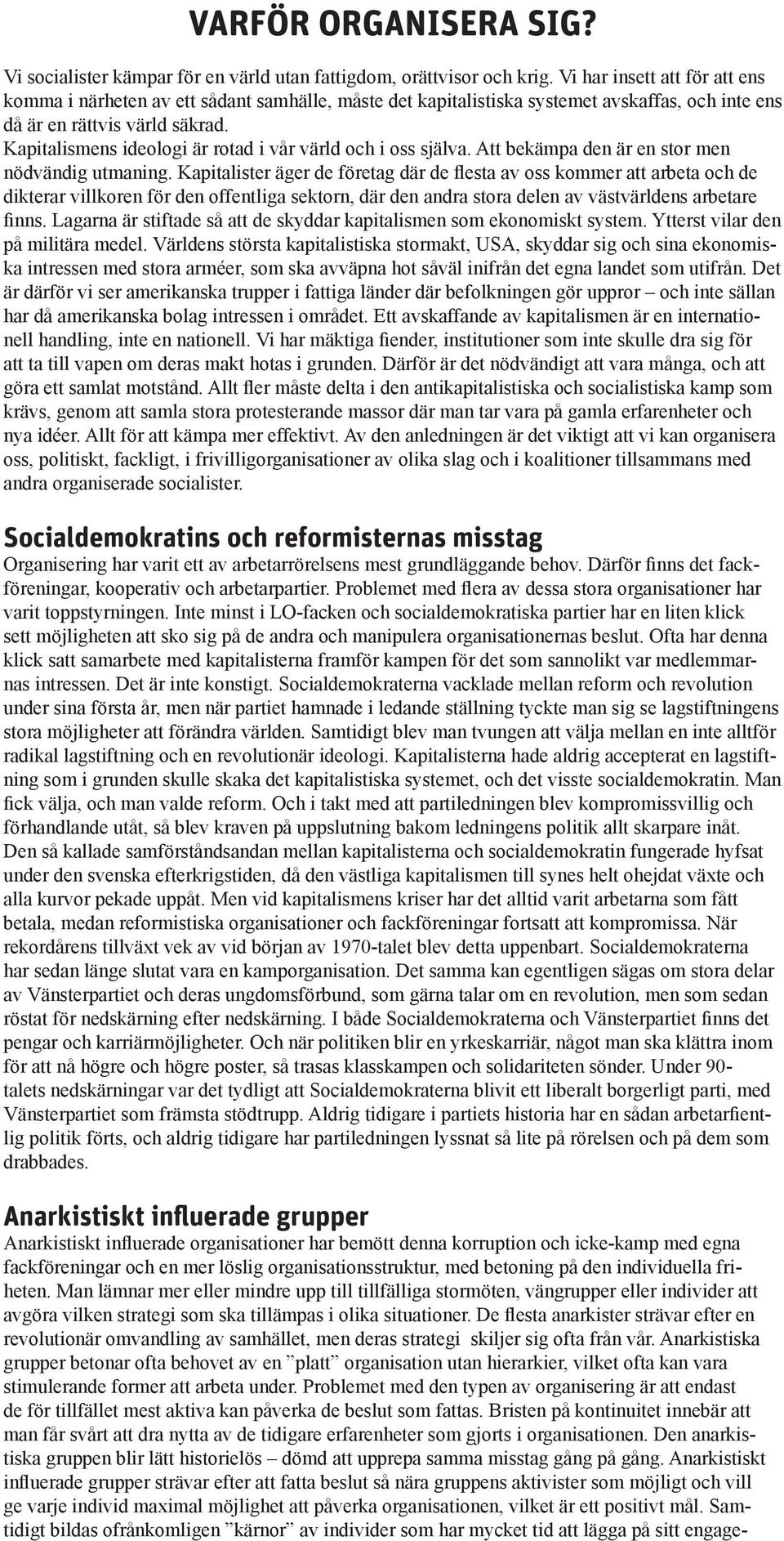 VARFÖR ORGANISERA SIG?

Vi socialister kämpar för en värld utan fattigdom, orättvisor och krig. Vi har insett att för att ens komma i närheten av ett sådant samhälle, måste det kapitalistiska systemet avskaffas, och inte ens då är en rättvis värld säkrad.
Kapitalismens ideologi är rotad i vår värld och i oss själva. Att bekämpa den är en stor men nödvändig utmaning. Kapitalister äger de företag där de flesta av oss kommer att arbeta och de dikterar villkoren för den offentliga sektorn, där den andra stora delen av västvärldens arbetare finns. Lagarna är stiftade så att de skyddar kapitalismen som ekonomiskt system. Ytterst vilar den på militära medel. Världens största kapitalistiska stormakt, USA, skyddar sig och sina ekonomiska intressen med stora arméer, som ska avväpna hot såväl inifrån det egna landet som utifrån. Det är därför vi ser amerikanska trupper i fattiga länder där befolkningen gör uppror – och inte sällan har då amerikanska bolag intressen i området. Ett avskaffande av kapitalismen är en internationell handling, inte en nationell. Vi har mäktiga fiender, institutioner som inte skulle dra sig för att ta till vapen om deras makt hotas i grunden. Därför är det nödvändigt att vara många, och att göra ett samlat motstånd. Allt fler måste delta i den antikapitalistiska och socialistiska kamp som krävs, genom att samla stora protesterande massor där man tar vara på gamla erfarenheter och nya idéer. Allt för att kämpa mer effektivt. Av den anledningen är det viktigt att vi kan organisera oss, politiskt, fackligt, i frivilligorganisationer av olika slag och i koalitioner tillsammans med andra organiserade socialister.

Socialdemokratins och reformisternas misstag
Organisering har varit ett av arbetarrörelsens mest grundläggande behov. Därför finns det fackföreningar, kooperativ och arbetarpartier. Problemet med flera av dessa stora organisationer har varit toppstyrningen. Inte minst i LO-facken och socialdemokratiska partier har en liten klick sett möjligheten att sko sig på de andra och manipulera organisationernas beslut. Ofta har denna klick satt samarbete med kapitalisterna framför kampen för det som sannolikt var medlemmarnas intressen. Det är inte konstigt. Socialdemokraterna vacklade mellan reform och revolution under sina första år, men när partiet hamnade i ledande ställning tyckte man sig se lagstiftningens stora möjligheter att förändra världen. Samtidigt blev man tvungen att välja mellan en inte alltför radikal lagstiftning och en revolutionär ideologi. Kapitalisterna hade aldrig accepterat en lagstiftning som i grunden skulle skaka det kapitalistiska systemet, och det visste socialdemokratin. Man fick välja, och man valde reform. Och i takt med att partiledningen blev kompromissvillig och förhandlande utåt, så blev kraven på uppslutning bakom ledningens politik allt skarpare inåt. Den så kallade samförståndsandan mellan kapitalisterna och socialdemokratin fungerade hyfsat under den svenska efterkrigstiden, då den västliga kapitalismen till synes helt ohejdat växte och alla kurvor pekade uppåt. Men vid kapitalismens kriser har det alltid varit arbetarna som fått betala, medan reformistiska organisationer och fackföreningar fortsatt att kompromissa. När rekordårens tillväxt vek av vid början av 1970-talet blev detta uppenbart. Socialdemokraterna har sedan länge slutat vara en kamporganisation. Det samma kan egentligen sägas om stora delar av Vänsterpartiet och deras ungdomsförbund, som gärna talar om en revolution, men som sedan röstat för nedskärning efter nedskärning. I både Socialdemokraterna och Vänsterpartiet finns det pengar och karriärmöjligheter. Och när politiken blir en yrkeskarriär, något man ska klättra inom för att nå högre och högre poster, så trasas klasskampen och solidariteten sönder. Under 90-talets nedskärningar var det tydligt att Socialdemokraterna blivit ett liberalt borgerligt parti, med Vänsterpartiet som främsta stödtrupp. Aldrig tidigare i partiets historia har en sådan arbetarfientlig politik förts, och aldrig tidigare har partiledningen lyssnat så lite på rörelsen och på dem som drabbades.

Anarkistiskt influerade grupper
Anarkistiskt influerade organisationer har bemött denna korruption och icke-kamp med egna fackföreningar och en mer löslig organisationsstruktur, med betoning på den individuella friheten. Man lämnar mer eller mindre upp till tillfälliga stormöten, vängrupper eller individer att avgöra vilken strategi som ska tillämpas i olika situationer. De flesta anarkister strävar efter en revolutionär omvandling av samhället, men deras strategi skiljer sig ofta från vår. Anarkistiska grupper betonar ofta behovet av en ”platt” organisation utan hierarkier, vilket ofta kan vara stimulerande former att arbeta under. Problemet med den typen av organisering är att endast de för tillfället mest aktiva kan påverka de beslut som fattas. Bristen på kontinuitet innebär att man får svårt att dra nytta av de tidigare erfarenheter som gjorts i organisationen. Den anarkistiska gruppen blir lätt historielös – dömd att upprepa samma misstag gång på gång. Anarkistiskt influerade grupper strävar efter att fatta beslut så nära gruppens aktivister som möjligt och vill ge varje individ maximal möjlighet att påverka organisationen, vilket är ett positivt mål. Samtidigt bildas ofrånkomligen ”kärnor” av individer som har mycket tid att lägga på sitt engage-